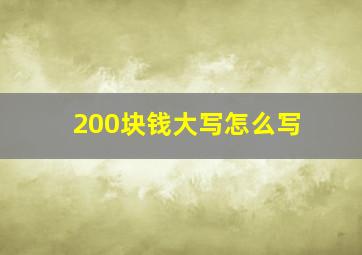 200块钱大写怎么写